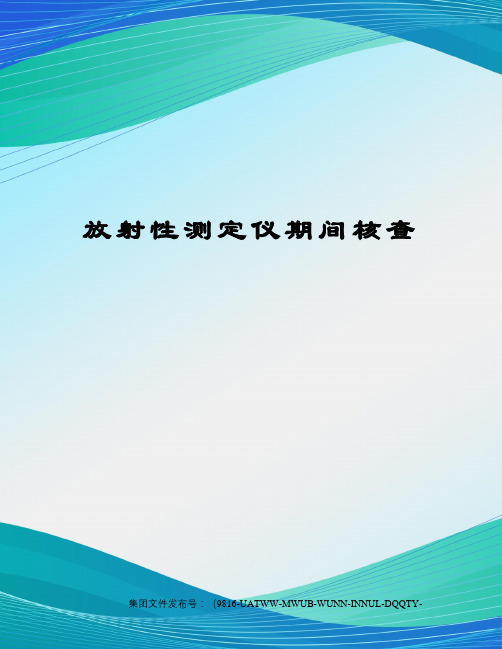 放射性测定仪期间核查

集团文件发布号：（9816-UATWW-MWUB-WUNN-INNUL-DQQTY-